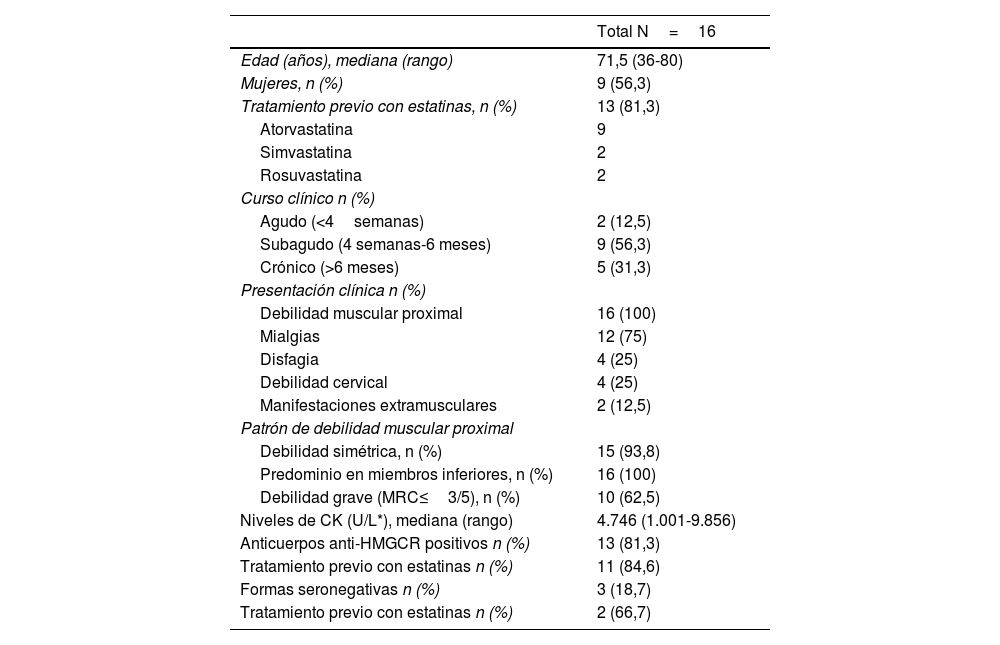 |  | Total N = 16 |
|---|---|
| Edad (años), mediana (rango) | 71,5 (36-80) |
| Mujeres, n (%) | 9 (56,3) |
| Tratamiento previo con estatinas, n (%) | 13 (81,3) |
| Atorvastatina | 9 |
| Simvastatina | 2 |
| Rosuvastatina | 2 |
| Curso clínico n (%) |  |
| Agudo (<4 semanas) | 2 (12,5) |
| Subagudo (4 semanas-6 meses) | 9 (56,3) |
| Crónico (>6 meses) | 5 (31,3) |
| Presentación clínica n (%) |  |
| Debilidad muscular proximal | 16 (100) |
| Mialgias | 12 (75) |
| Disfagia | 4 (25) |
| Debilidad cervical | 4 (25) |
| Manifestaciones extramusculares | 2 (12,5) |
| Patrón de debilidad muscular proximal |  |
| Debilidad simétrica, n (%) | 15 (93,8) |
| Predominio en miembros inferiores, n (%) | 16 (100) |
| Debilidad grave (MRC≤ 3/5), n (%) | 10 (62,5) |
| Niveles de CK (U/L*), mediana (rango) | 4.746 (1.001-9.856) |
| Anticuerpos anti-HMGCR positivos n (%) | 13 (81,3) |
| Tratamiento previo con estatinas n (%) | 11 (84,6) |
| Formas seronegativas n (%) | 3 (18,7) |
| Tratamiento previo con estatinas n (%) | 2 (66,7) |